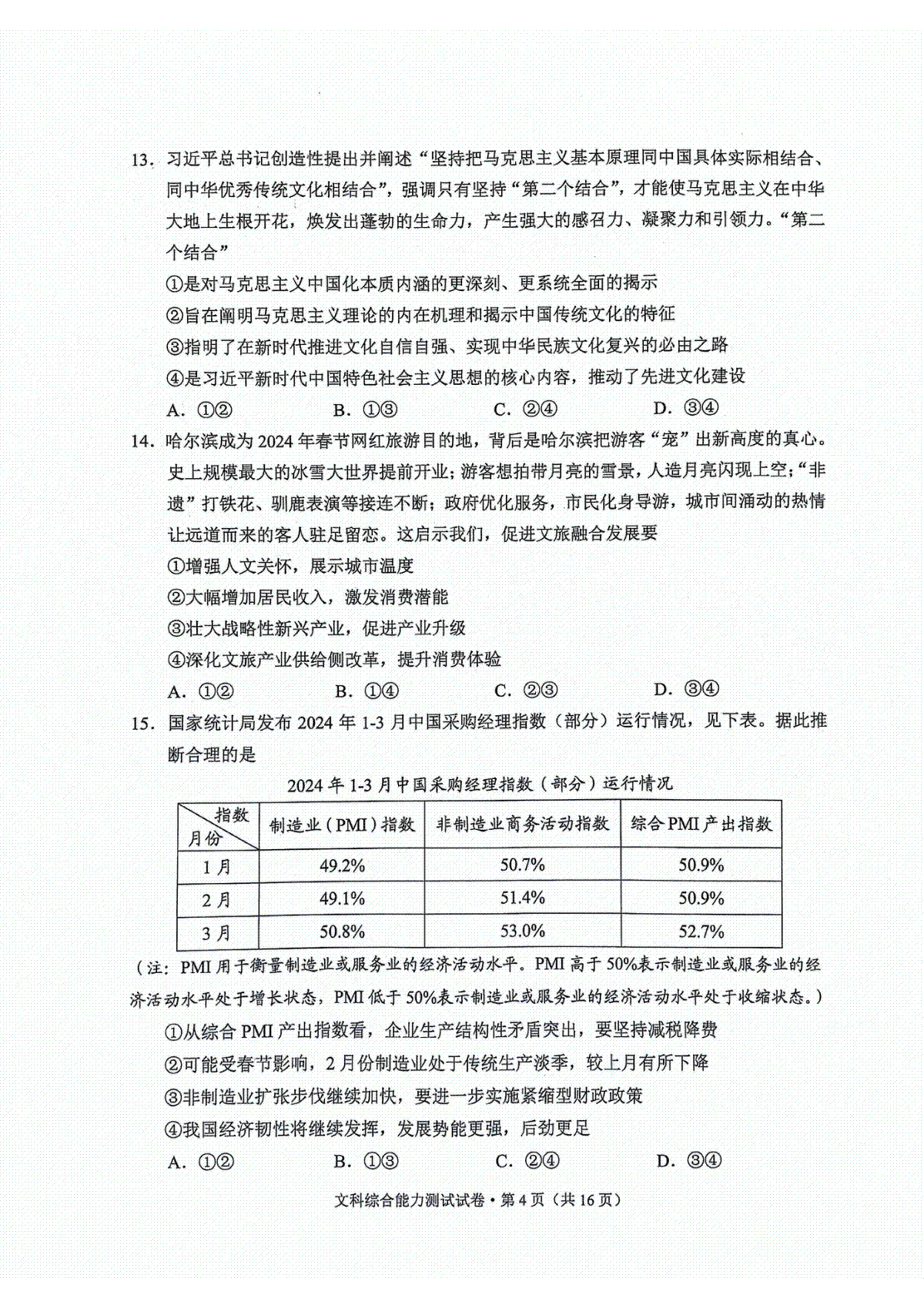 13.习近平总书记创造性提出并阐述“坚持把马克思主义基本原理同中国具体实际相结合、同中华优秀传统文化相结合”，强调只有坚持“第二个结合”，才能使马克思主义在中华大地上生根开花，焕发出蓬勃的生命力，产生强大的感召力、凝聚力和引领力。“第二个结合”

①是对马克思主义中国化本质内涵的更深刻、更系统全面的揭示

②旨在阐明马克思主义理论的内在机理和揭示中国传统文化的特征

③指明了在新时代推进文化自信自强、实现中华民族文化复兴的必由之路

④是习近平新时代中国特色社会主义思想的核心内容，推动了先进文化建设

A.①②  B.①③  C.②④  D.③④

14.哈尔滨成为2024年春节网红旅游目的地，背后是哈尔滨把游客“宠”出新高度的真心。史上规模最大的冰雪大世界提前开业；游客想拍带月亮的雪景，人造月亮闪现上空；“非遗”打铁花、驯鹿表演等接连不断；政府优化服务，市民化身导游，城市间涌动的热情让远道而来的客人驻足留恋。这启示我们，促进文旅融合发展要

①增强人文关怀，展示城市温度

②大幅增加居民收入，激发消费潜能

③壮大战略性新兴产业，促进产业升级

④深化文旅产业供给侧改革，提升消费体验

A.①②  B.①④  C.②③  D.③④

15.国家统计局发布2024年1-3月中国采购经理指数（部分）运行情况，见下表。据此推断合理的是

2024年1-3月中国采购经理指数（部分）运行情况

| 指数 月份 | 制造业（PMI）指数 | 非制造业商务活动指数 | 综合PMI产出指数 |
|---|---|---|---|
| 1月 | 49.2% | 50.7% | 50.9% |
| 2月 | 49.1% | 51.4% | 50.9% |
| 3月 | 50.8% | 53.0% | 52.7% |

（注：PMI用于衡量制造业或服务业的经济活动水平。PMI高于50%表示制造业或服务业的经济活动水平处于增长状态，PMI低于50%表示制造业或服务业的经济活动水平处于收缩状态。）

①从综合PMI产出指数看，企业生产结构性矛盾突出，要坚持减税降费

②可能受春节影响，2月份制造业处于传统生产淡季，较上月有所下降

③非制造业扩张步伐继续加快，要进一步实施紧缩型财政政策

④我国经济韧性将继续发挥，发展势能更强，后劲更足

A.①②  B.①③  C.②④  D.③④

文科综合能力测试试卷·第4页（共16页）